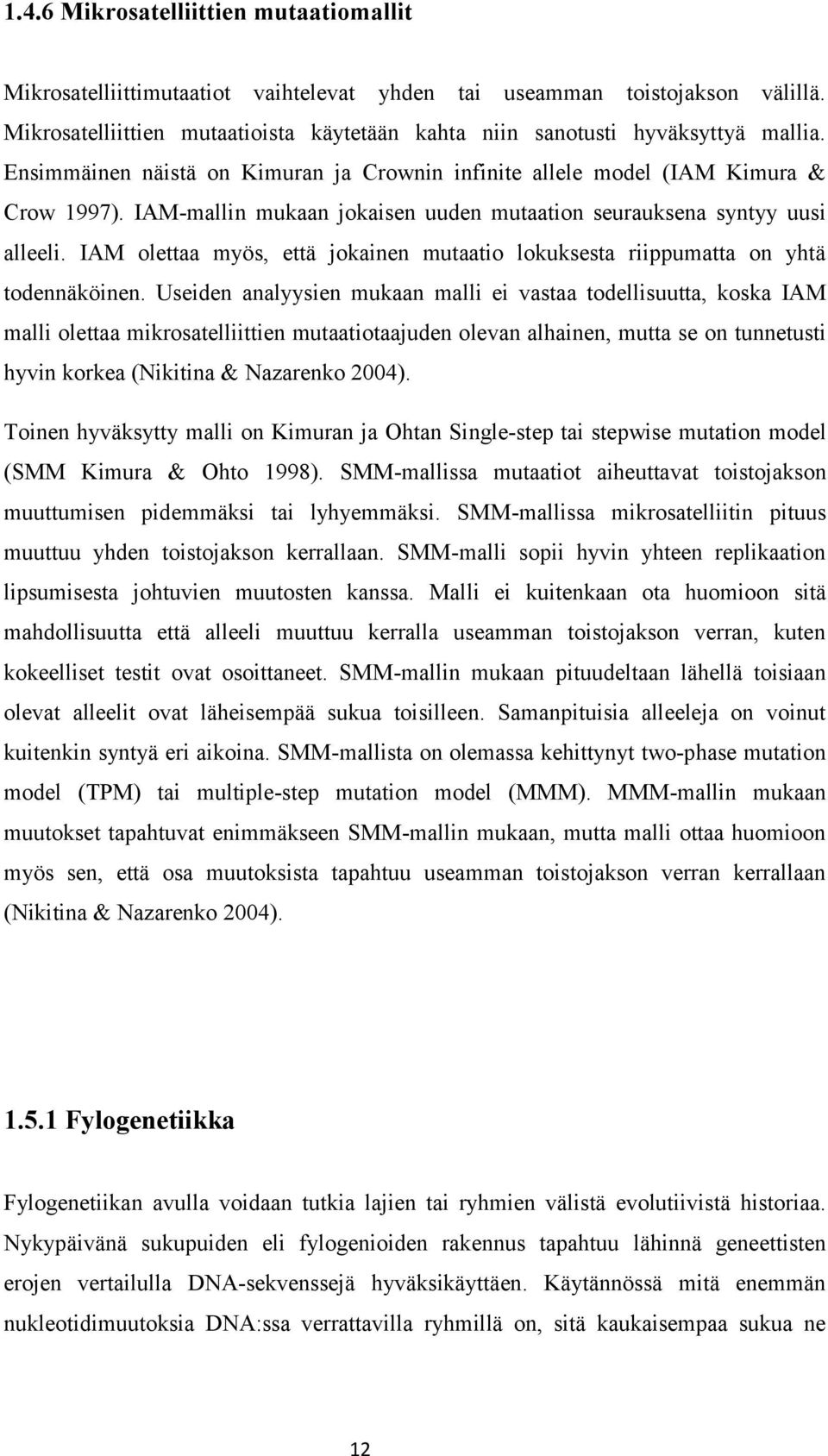 1.4.6 Mikrosatelliittien mutaatiomallit

Mikrosatelliittimutaatiot vaihtelevat yhden tai useamman toistojakson välillä. Mikrosatelliittien mutaatioista käytetään kahta niin sanotusti hyväksyttyä mallia. Ensimmäinen näistä on Kimuran ja Crownin infinite allele model (IAM Kimura & Crow 1997). IAM-mallin mukaan jokaisen uuden mutaation seurauksena syntyy uusi alleeli. IAM olettaa myös, että jokainen mutaatio lokuksesta riippumatta on yhtä todennäköinen. Useiden analyysien mukaan malli ei vastaa todellisuutta, koska IAM malli olettaa mikrosatelliittien mutaatiotaajuden olevan alhainen, mutta se on tunnetusti hyvin korkea (Nikitina & Nazarenko 2004).

Toinen hyväksytty malli on Kimuran ja Ohtan Single-step tai stepwise mutation model (SMM Kimura & Ohto 1998). SMM-mallissa mutaatiot aiheuttavat toistojakson muuttumisen pidemmäksi tai lyhyemmäksi. SMM-mallissa mikrosatelliitin pituus muuttuu yhden toistojakson kerrallaan. SMM-malli sopii hyvin yhteen replikaation lipsumisesta johtuvien muutosten kanssa. Malli ei kuitenkaan ota huomioon sitä mahdollisuutta että alleeli muuttuu kerralla useamman toistojakson verran, kuten kokeelliset testit ovat osoittaneet. SMM-mallin mukaan pituudeltaan lähellä toisiaan olevat alleelit ovat läheisempää sukua toisilleen. Samanpituisia alleeleja on voinut kuitenkin syntyä eri aikoina. SMM-mallista on olemassa kehittynyt two-phase mutation model (TPM) tai multiple-step mutation model (MMM). MMM-mallin mukaan muutokset tapahtuvat enimmäkseen SMM-mallin mukaan, mutta malli ottaa huomioon myös sen, että osa muutoksista tapahtuu useamman toistojakson verran kerrallaan (Nikitina & Nazarenko 2004).

1.5.1 Fylogenetiikka

Fylogenetiikan avulla voidaan tutkia lajien tai ryhmien välistä evolutiivistä historiaa. Nykypäivänä sukupuiden eli fylogenioiden rakennus tapahtuu lähinnä geneettisten erojen vertailulla DNA-sekvenssejä hyväksikäyttäen. Käytännössä mitä enemmän nukleotidimuutoksia DNA:ssa verrattavilla ryhmillä on, sitä kaukaisempaa sukua ne

12